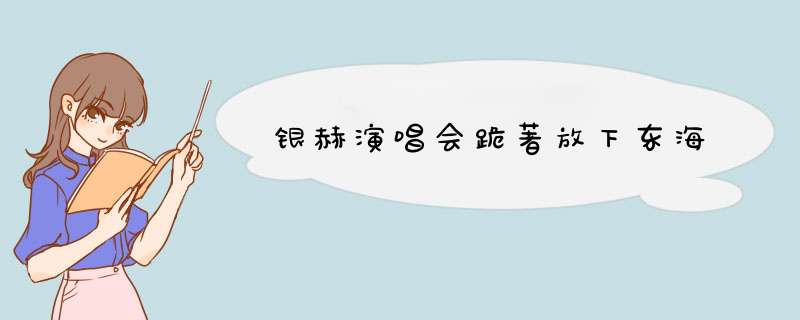 银赫演唱会跪著放下东海